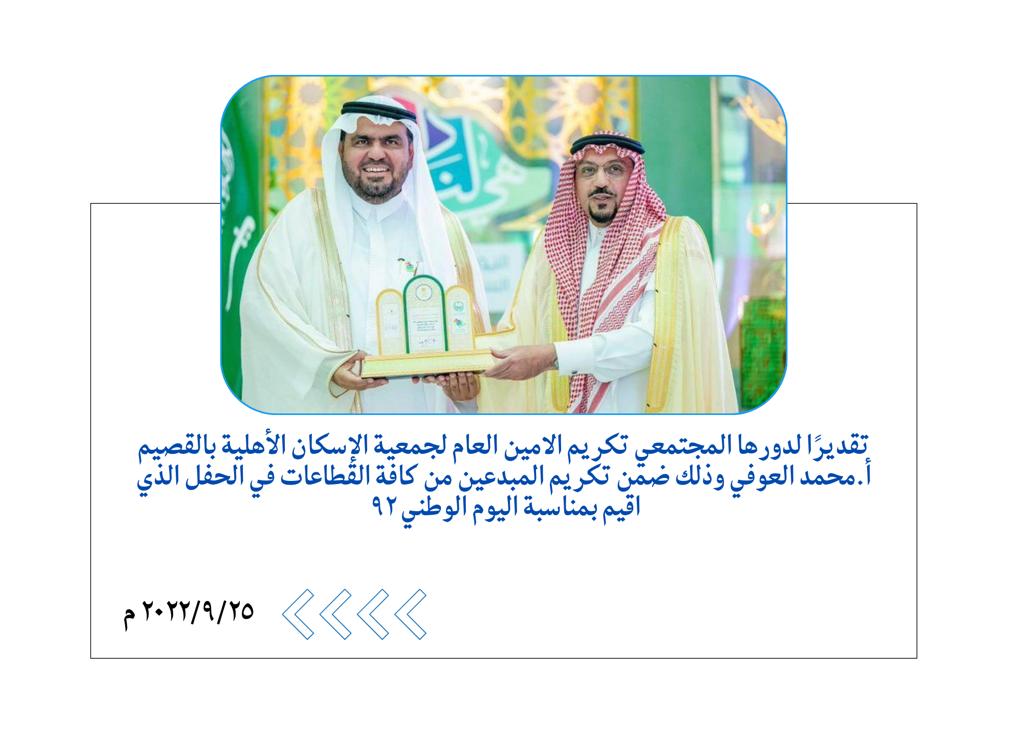 تقديرًا لدورها المجتمعي تكريم الامين العام لجمعية الإسكان الأهلية بالقصيم أ.محمد العوفي وذلك ضمن تكريم المبدعين من كافة القطاعات في الحفل الذي اقيم بمناسبة اليوم الوطني ٩٢

٢٠٢٢/٩/٢٥ م